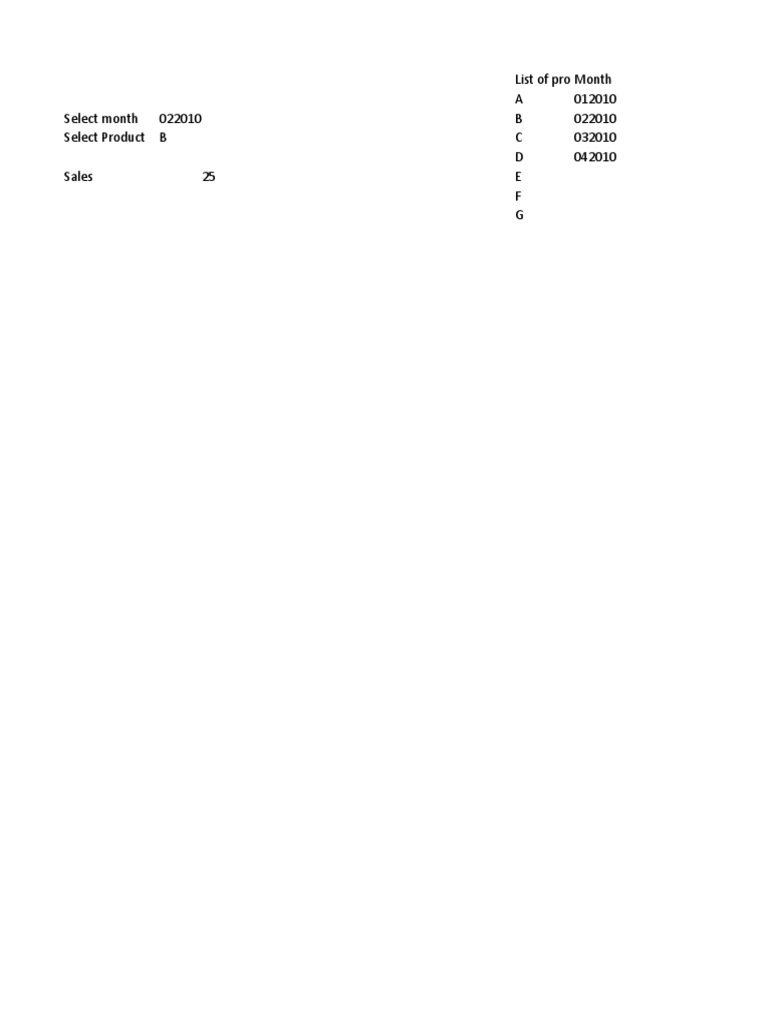 Select month 022010
Select Product B

Sales 25

| List of pro | Month |
|---|---|
| A | 012010 |
| B | 022010 |
| C | 032010 |
| D | 042010 |
| E | |
| F | |
| G | |